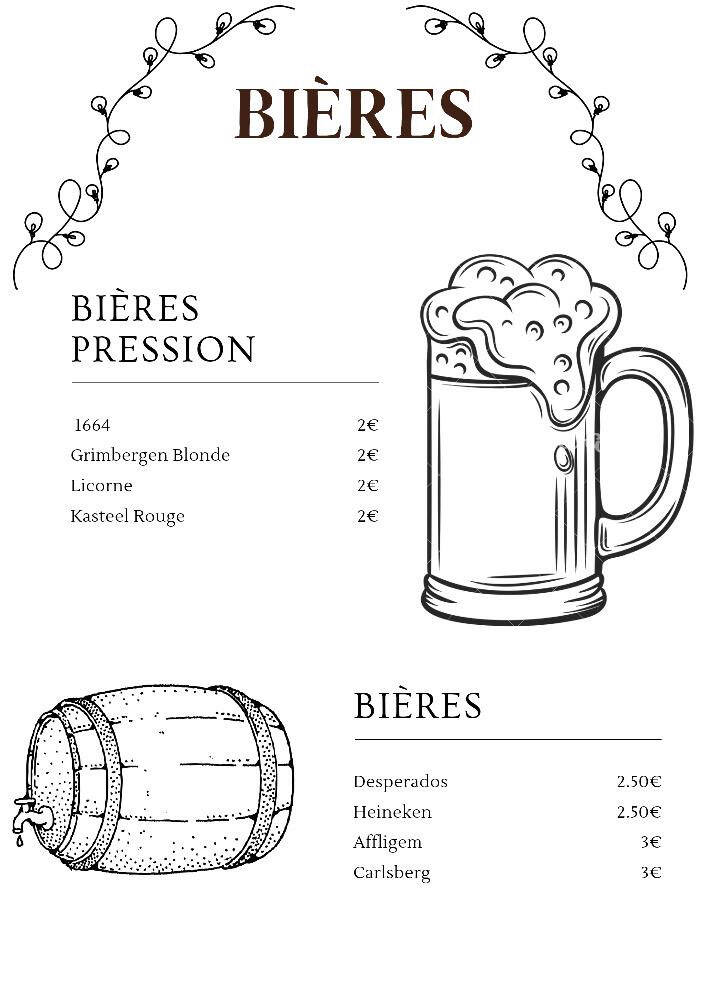 BIÈRES

BIÈRES PRESSION

1664 2€
Grimbergen Blonde 2€
Licorne 2€
Kasteel Rouge 2€

BIÈRES

Desperados 2.50€
Heineken 2.50€
Affligem 3€
Carlsberg 3€